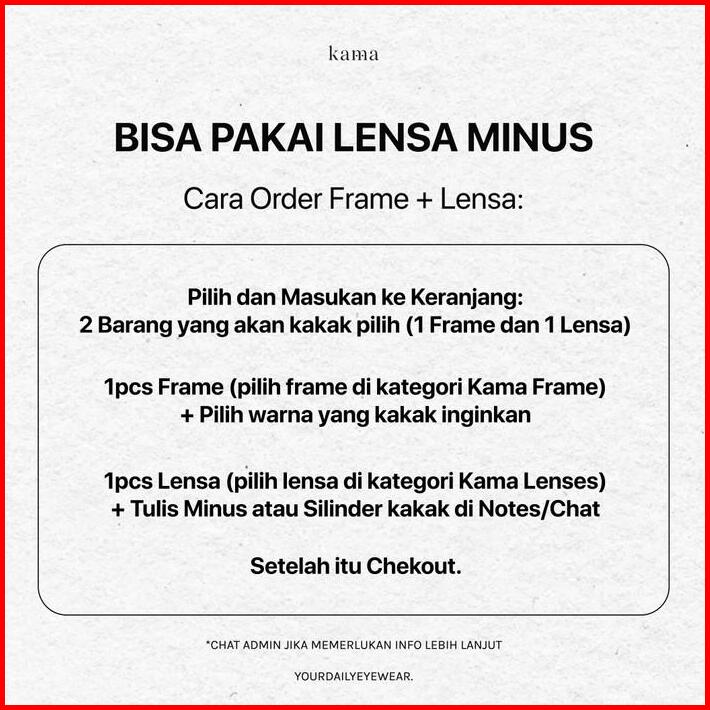 kama

BISA PAKAI LENSA MINUS

Cara Order Frame + Lensa:

Pilih dan Masukan ke Keranjang:
2 Barang yang akan kakak pilih (1 Frame dan 1 Lensa)

1pcs Frame (pilih frame di kategori Kama Frame)
+ Pilih warna yang kakak inginkan

1pcs Lensa (pilih lensa di kategori Kama Lenses)
+ Tulis Minus atau Silinder kakak di Notes/Chat

Setelah itu Chekout.

*CHAT ADMIN JIKA MEMERLUKAN INFO LEBIH LANJUT

YOURDAILYEYEWEAR.